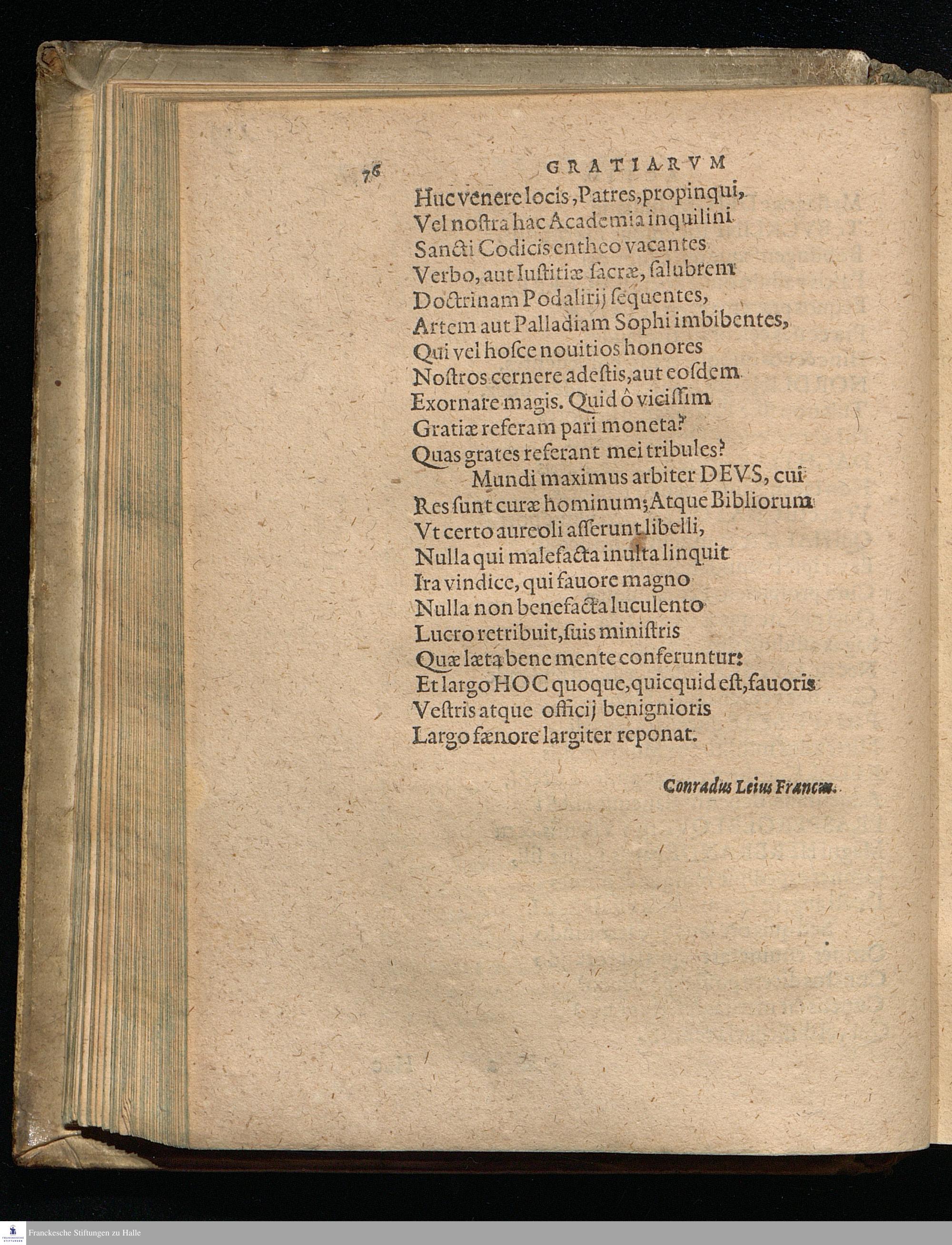 76 GRATIARVM

Huc venere locis, Patres, propinqui,
Vel nostra hac Academia inquilini
Sancti Codicis entheo vacantes
Verbo, aut Iustitiæ sacræ, salubrem
Doctrinam Podalirij sequentes,
Artem aut Palladiam Sophi imbibentes,
Qui vel hosce nouitios honores
Nostros cernere adestis, aut eosdem
Exornare magis. Quid ô vicissim
Gratiæ referam pari moneta?
Quas grates referant mei tribules?
Mundi maximus arbiter DEVS, cui
Res sunt curæ hominum; Atque Bibliorum
Vt certo aureoli asserunt libelli,
Nulla qui malefacta inulta linquit
Ira vindice, qui fauore magno
Nulla non benefacta luculento
Lucro retribuit, suis ministris
Quæ læta bene mente conferuntur:
Et largo HOC quoque, quicquid est, fauoris
Vestris atque officij benignioris
Largo fænore largiter reponat.

Conradus Leius Francus.

Franckesche Stiftungen zu Halle